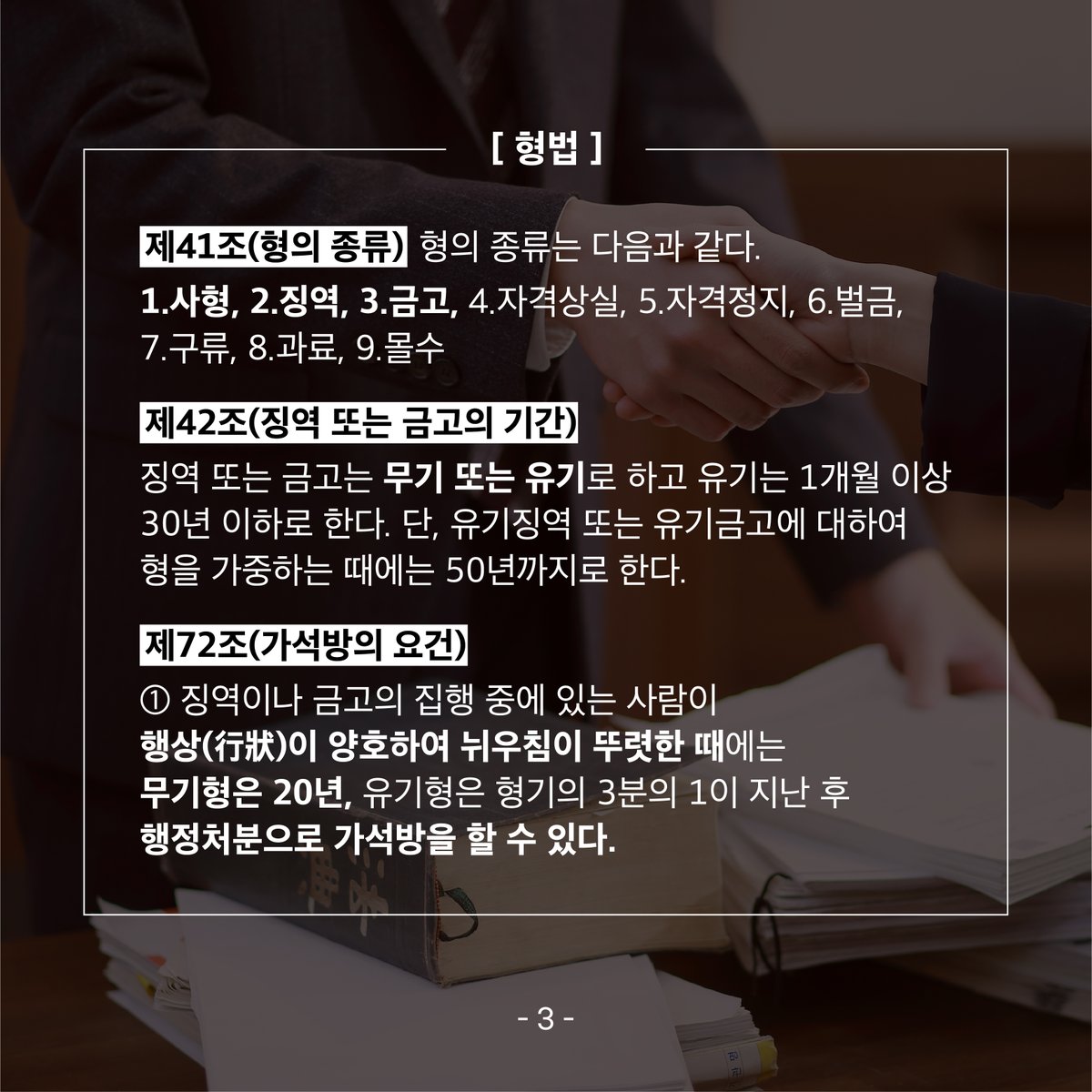 [ 형법 ]

제41조(형의 종류) 형의 종류는 다음과 같다.

1.사형, 2.징역, 3.금고, 4.자격상실, 5.자격정지, 6.벌금, 7.구류, 8.과료, 9.몰수

제42조(징역 또는 금고의 기간)

징역 또는 금고는 무기 또는 유기로 하고 유기는 1개월 이상 30년 이하로 한다. 단, 유기징역 또는 유기금고에 대하여 형을 가중하는 때에는 50년까지로 한다.

제72조(가석방의 요건)

① 징역이나 금고의 집행 중에 있는 사람이 행상(行狀)이 양호하여 뉘우침이 뚜렷한 때에는 무기형은 20년, 유기형은 형기의 3분의 1이 지난 후 행정처분으로 가석방을 할 수 있다.

- 3 -